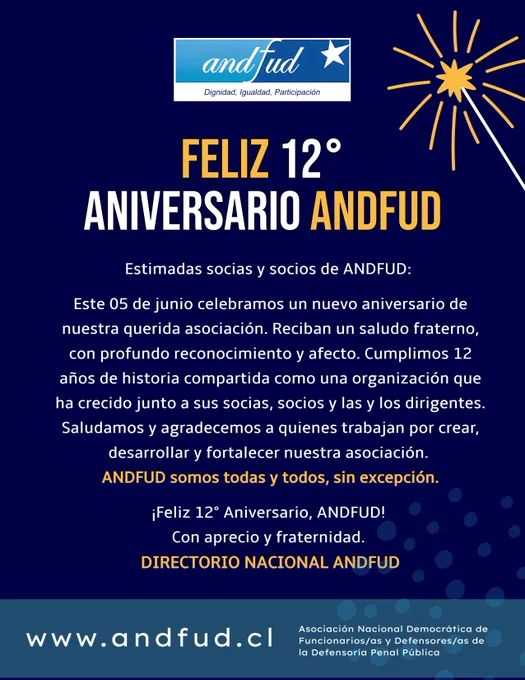 andfud

Dignidad, Igualdad, Participación

FELIZ 12°
ANIVERSARIO ANDFUD

Estimadas socias y socios de ANDFUD:

Este 05 de junio celebramos un nuevo aniversario de nuestra querida asociación. Reciban un saludo fraterno, con profundo reconocimiento y afecto. Cumplimos 12 años de historia compartida como una organización que ha crecido junto a sus socias, socios y las y los dirigentes. Saludamos y agradecemos a quienes trabajan por crear, desarrollar y fortalecer nuestra asociación. ANDFUD somos todas y todos, sin excepción.

¡Feliz 12° Aniversario, ANDFUD!
Con aprecio y fraternidad.
DIRECTORIO NACIONAL ANDFUD

www.andfud.cl

Asociación Nacional Democrática de Funcionarios/as y Defensores/as de la Defensoría Penal Pública